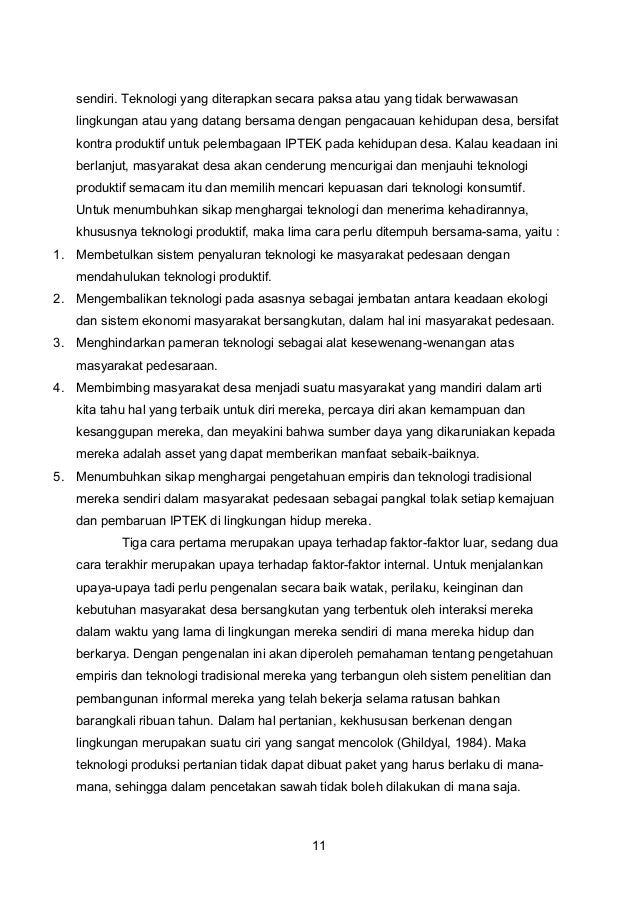 sendiri. Teknologi yang diterapkan secara paksa atau yang tidak berwawasan lingkungan atau yang datang bersama dengan pengacauan kehidupan desa, bersifat kontra produktif untuk pelembagaan IPTEK pada kehidupan desa. Kalau keadaan ini berlanjut, masyarakat desa akan cenderung mencurigai dan menjauhi teknologi produktif semacam itu dan memilih mencari kepuasan dari teknologi konsumtif. Untuk menumbuhkan sikap menghargai teknologi dan menerima kehadirannya, khususnya teknologi produktif, maka lima cara perlu ditempuh bersama-sama, yaitu :

1. Membetulkan sistem penyaluran teknologi ke masyarakat pedesaan dengan mendahulukan teknologi produktif.
2. Mengembalikan teknologi pada asasnya sebagai jembatan antara keadaan ekologi dan sistem ekonomi masyarakat bersangkutan, dalam hal ini masyarakat pedesaan.
3. Menghindarkan pameran teknologi sebagai alat kesewenang-wenangan atas masyarakat pedesaraan.
4. Membimbing masyarakat desa menjadi suatu masyarakat yang mandiri dalam arti kita tahu hal yang terbaik untuk diri mereka, percaya diri akan kemampuan dan kesanggupan mereka, dan meyakini bahwa sumber daya yang dikaruniakan kepada mereka adalah asset yang dapat memberikan manfaat sebaik-baiknya.
5. Menumbuhkan sikap menghargai pengetahuan empiris dan teknologi tradisional mereka sendiri dalam masyarakat pedesaan sebagai pangkal tolak setiap kemajuan dan pembaruan IPTEK di lingkungan hidup mereka.

Tiga cara pertama merupakan upaya terhadap faktor-faktor luar, sedang dua cara terakhir merupakan upaya terhadap faktor-faktor internal. Untuk menjalankan upaya-upaya tadi perlu pengenalan secara baik watak, perilaku, keinginan dan kebutuhan masyarakat desa bersangkutan yang terbentuk oleh interaksi mereka dalam waktu yang lama di lingkungan mereka sendiri di mana mereka hidup dan berkarya. Dengan pengenalan ini akan diperoleh pemahaman tentang pengetahuan empiris dan teknologi tradisional mereka yang terbangun oleh sistem penelitian dan pembangunan informal mereka yang telah bekerja selama ratusan bahkan barangkali ribuan tahun. Dalam hal pertanian, kekhususan berkenan dengan lingkungan merupakan suatu ciri yang sangat mencolok (Ghildyal, 1984). Maka teknologi produksi pertanian tidak dapat dibuat paket yang harus berlaku di mana-mana, sehingga dalam pencetakan sawah tidak boleh dilakukan di mana saja.

11